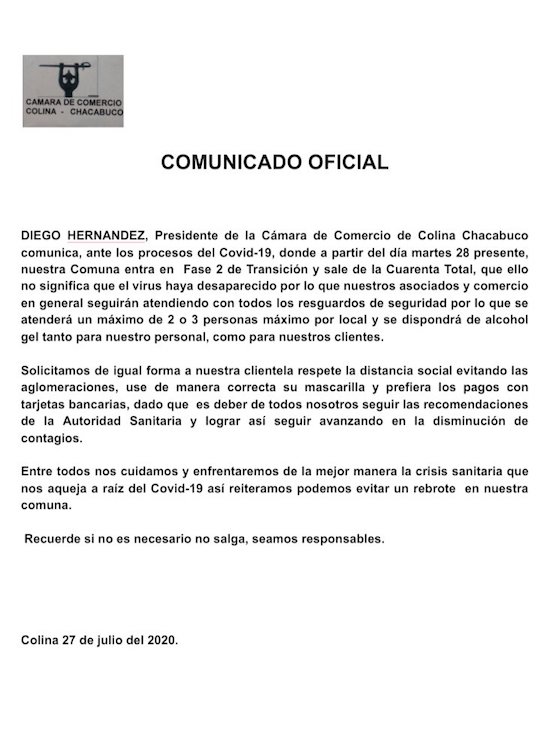 CAMARA DE COMERCIO
COLINA - CHACABUCO

COMUNICADO OFICIAL

DIEGO HERNANDEZ, Presidente de la Cámara de Comercio de Colina Chacabuco comunica, ante los procesos del Covid-19, donde a partir del día martes 28 presente, nuestra Comuna entra en Fase 2 de Transición y sale de la Cuarenta Total, que ello no significa que el virus haya desaparecido por lo que nuestros asociados y comercio en general seguirán atendiendo con todos los resguardos de seguridad por lo que se atenderá un máximo de 2 o 3 personas máximo por local y se dispondrá de alcohol gel tanto para nuestro personal, como para nuestros clientes.

Solicitamos de igual forma a nuestra clientela respete la distancia social evitando las aglomeraciones, use de manera correcta su mascarilla y prefiera los pagos con tarjetas bancarias, dado que es deber de todos nosotros seguir las recomendaciones de la Autoridad Sanitaria y lograr así seguir avanzando en la disminución de contagios.

Entre todos nos cuidamos y enfrentaremos de la mejor manera la crisis sanitaria que nos aqueja a raíz del Covid-19 así reiteramos podemos evitar un rebrote en nuestra comuna.

Recuerde si no es necesario no salga, seamos responsables.

Colina 27 de julio del 2020.